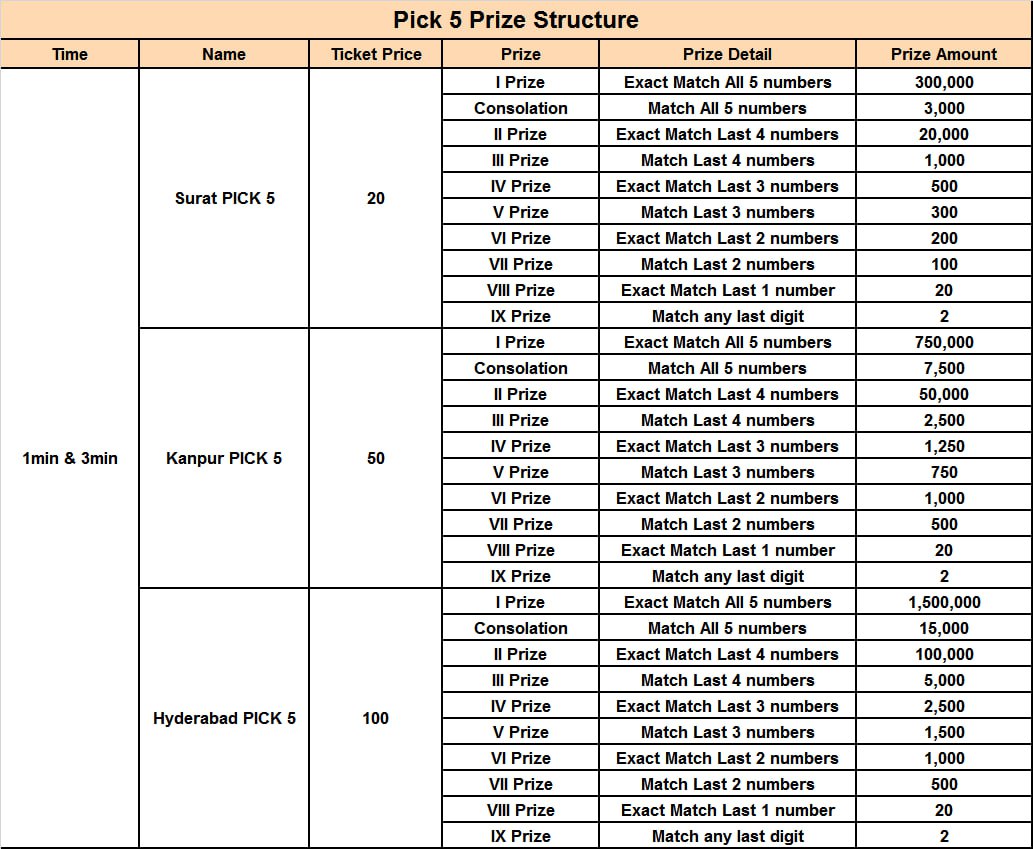 Pick 5 Prize Structure

| Time | Name | Ticket Price | Prize | Prize Detail | Prize Amount |
|---|---|---|---|---|---|
| 1min & 3min | Surat PICK 5 | 20 | I Prize | Exact Match All 5 numbers | 300,000 |
| | | | Consolation | Match All 5 numbers | 3,000 |
| | | | II Prize | Exact Match Last 4 numbers | 20,000 |
| | | | III Prize | Match Last 4 numbers | 1,000 |
| | | | IV Prize | Exact Match Last 3 numbers | 500 |
| | | | V Prize | Match Last 3 numbers | 300 |
| | | | VI Prize | Exact Match Last 2 numbers | 200 |
| | | | VII Prize | Match Last 2 numbers | 100 |
| | | | VIII Prize | Exact Match Last 1 number | 20 |
| | | | IX Prize | Match any last digit | 2 |
| | Kanpur PICK 5 | 50 | I Prize | Exact Match All 5 numbers | 750,000 |
| | | | Consolation | Match All 5 numbers | 7,500 |
| | | | II Prize | Exact Match Last 4 numbers | 50,000 |
| | | | III Prize | Match Last 4 numbers | 2,500 |
| | | | IV Prize | Exact Match Last 3 numbers | 1,250 |
| | | | V Prize | Match Last 3 numbers | 750 |
| | | | VI Prize | Exact Match Last 2 numbers | 1,000 |
| | | | VII Prize | Match Last 2 numbers | 500 |
| | | | VIII Prize | Exact Match Last 1 number | 20 |
| | | | IX Prize | Match any last digit | 2 |
| | Hyderabad PICK 5 | 100 | I Prize | Exact Match All 5 numbers | 1,500,000 |
| | | | Consolation | Match All 5 numbers | 15,000 |
| | | | II Prize | Exact Match Last 4 numbers | 100,000 |
| | | | III Prize | Match Last 4 numbers | 5,000 |
| | | | IV Prize | Exact Match Last 3 numbers | 2,500 |
| | | | V Prize | Match Last 3 numbers | 1,500 |
| | | | VI Prize | Exact Match Last 2 numbers | 1,000 |
| | | | VII Prize | Match Last 2 numbers | 500 |
| | | | VIII Prize | Exact Match Last 1 number | 20 |
| | | | IX Prize | Match any last digit | 2 |